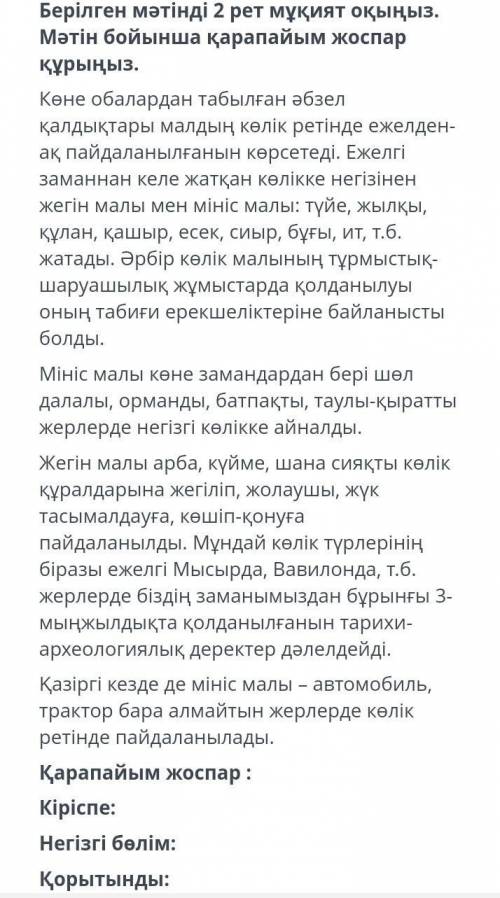 Берілген мәтінді 2 рет мұқият оқыңыз. Мәтін бойынша қарапайым жоспар құрыңыз.

Көне обалардан табылған әбзел қалдықтары малдың көлік ретінде ежелден-ақ пайдаланылғанын көрсетеді. Ежелгі заманнан келе жатқан көлікке негізінен жегін малы мен мініс малы: түйе, жылқы, құлан, қашыр, есек, сиыр, бұғы, ит, т.б. жатады. Әрбір көлік малының тұрмыстық-шаруашылық жұмыстарда қолданылуы оның табиғи ерекшеліктеріне байланысты болды.

Мініс малы көне замандардан бері шөл далалы, орманды, батпақты, таулы-қыратты жерлерде негізгі көлікке айналды.

Жегін малы арба, күйме, шана сияқты көлік құралдарына жегіліп, жолаушы, жүк тасымалдауға, көшіп-қонуға пайдаланылды. Мұндай көлік түрлерінің біразы ежелгі Мысырда, Вавилонда, т.б. жерлерде біздің заманымыздан бұрынғы 3-мыңжылдықта қолданылғанын тарихи-археологиялық деректер дәлелдейді.

Қазіргі кезде де мініс малы – автомобиль, трактор бара алмайтын жерлерде көлік ретінде пайдаланылады.

Қарапайым жоспар :

Кіріспе:

Негізгі бөлім:

Қорытынды: